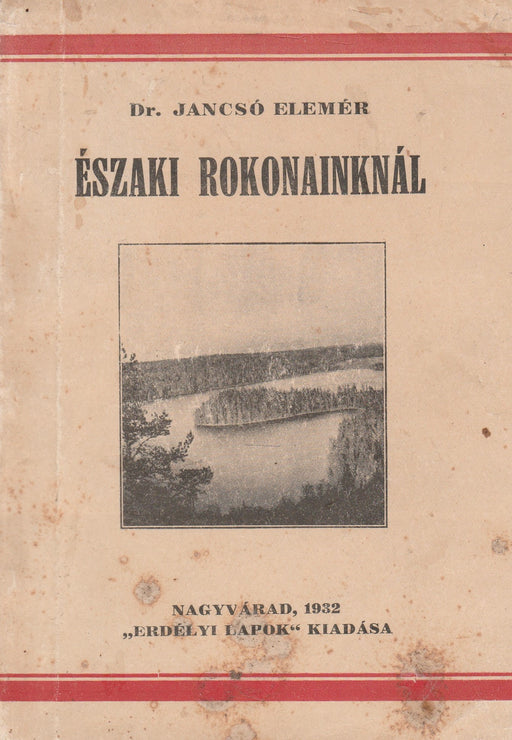 Dr. JANCSÓ ELEMÉR

ÉSZAKI ROKONAINKNÁL

NAGYVÁRAD, 1932
„ERDÉLYI LAPOK“ KIADÁSA